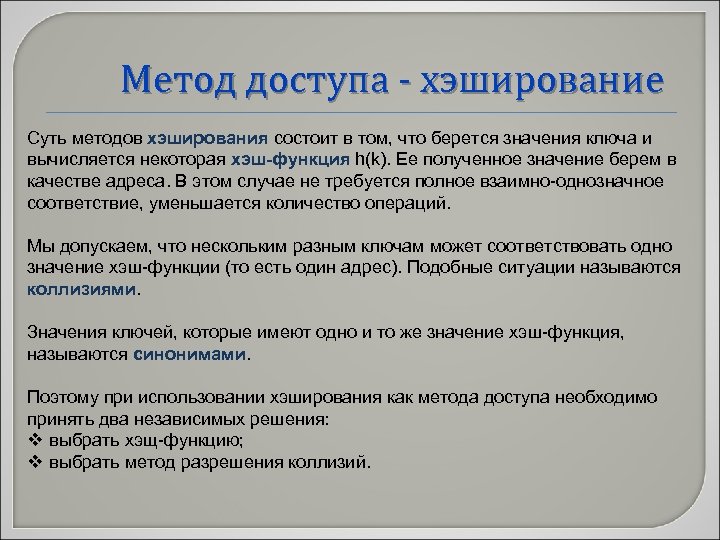 Метод доступа - хэширование

Суть методов хэширования состоит в том, что берется значения ключа и вычисляется некоторая хэш-функция h(k). Ее полученное значение берем в качестве адреса. В этом случае не требуется полное взаимно-однозначное соответствие, уменьшается количество операций.

Мы допускаем, что нескольким разным ключам может соответствовать одно значение хэш-функции (то есть один адрес). Подобные ситуации называются коллизиями.

Значения ключей, которые имеют одно и то же значение хэш-функция, называются синонимами.

Поэтому при использовании хэширования как метода доступа необходимо принять два независимых решения:
❖ выбрать хэщ-функцию;
❖ выбрать метод разрешения коллизий.